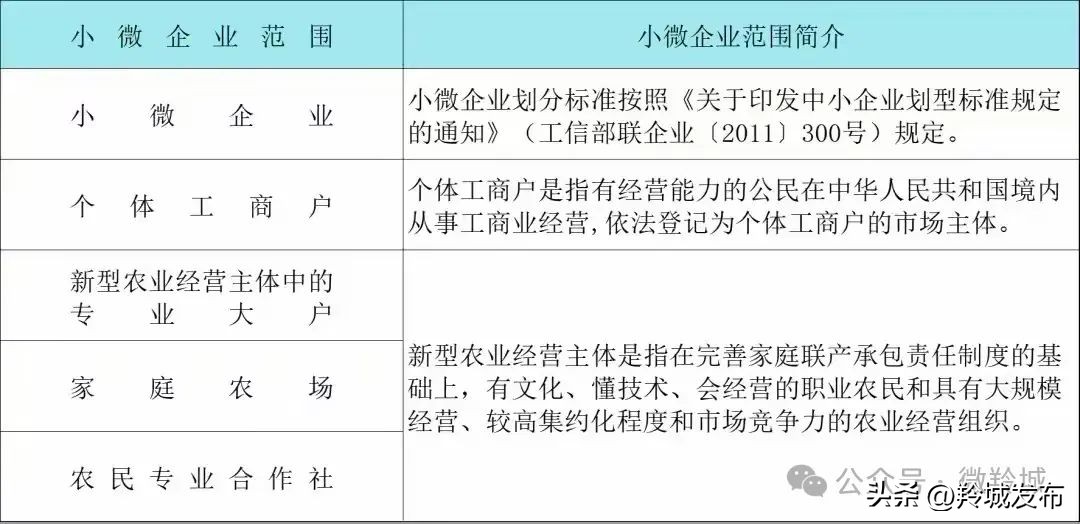 | 小微企业范围 | 小微企业范围简介 |
|---|---|
| 小微企业 | 小微企业划分标准按照《关于印发中小企业划型标准规定的通知》（工信部联企业〔2011〕300号）规定。 |
| 个体工商户 | 个体工商户是指有经营能力的公民在中华人民共和国境内从事工商业经营,依法登记为个体工商户的市场主体。 |
| 新型农业经营主体中的专业大户 | 新型农业经营主体是指在完善家庭联产承包责任制度的基础上，有文化、懂技术、会经营的职业农民和具有大规模经营、较高集约化程度和市场竞争力的农业经营组织。 |
| 家庭农场 | |
| 农民专业合作社 | |

公众号 · 微羚城

头条 @羚城发布